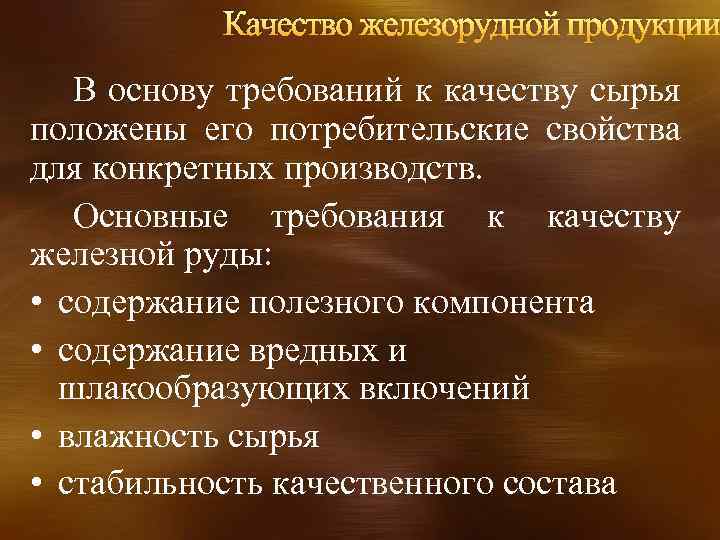 Качество железорудной продукции

В основу требований к качеству сырья положены его потребительские свойства для конкретных производств.

Основные требования к качеству железной руды:

• содержание полезного компонента
• содержание вредных и шлакообразующих включений
• влажность сырья
• стабильность качественного состава